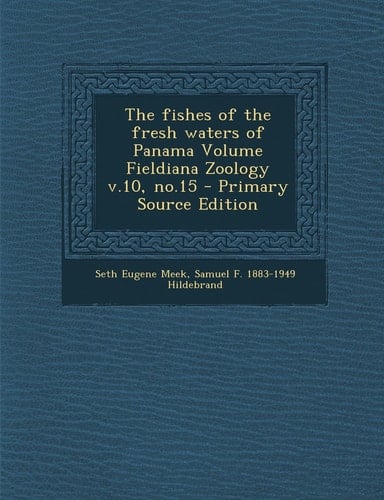 The fishes of the fresh waters of Panama Volume Fieldiana Zoology v.10, no.15 - Primary Source Edition

Seth Eugene Meek, Samuel F. 1883-1949 Hildebrand